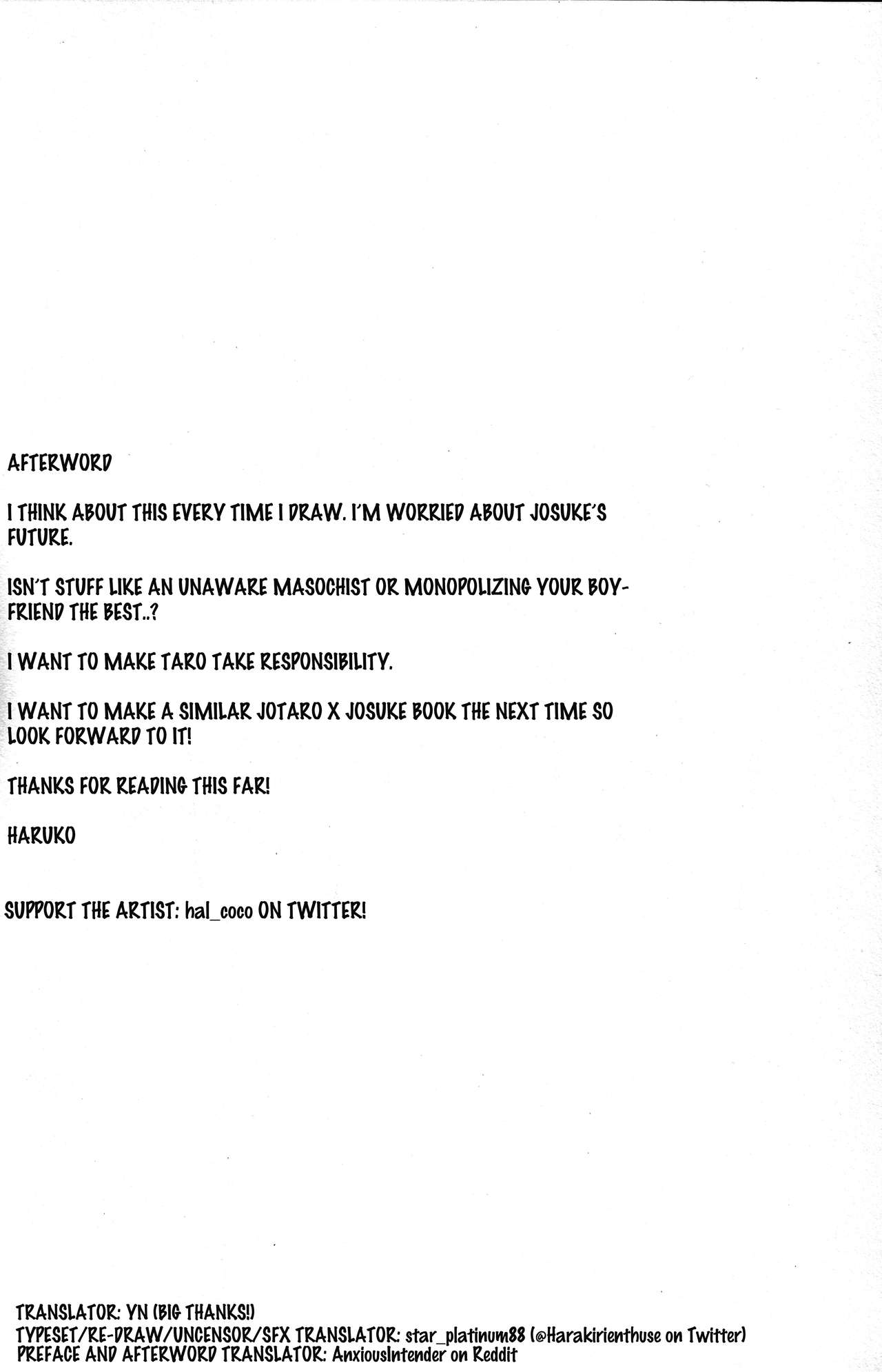 AFTERWORD

I THINK ABOUT THIS EVERY TIME I DRAW. I'M WORRIED ABOUT JOSUKE'S FUTURE.

ISN'T STUFF LIKE AN UNAWARE MASOCHIST OR MONOPOLIZING YOUR BOYFRIEND THE BEST..?

I WANT TO MAKE TARO TAKE RESPONSIBILITY.

I WANT TO MAKE A SIMILAR JOTARO X JOSUKE BOOK THE NEXT TIME SO LOOK FORWARD TO IT!

THANKS FOR READING THIS FAR!

HARUKO

SUPPORT THE ARTIST: hal_coco ON TWITTER!

TRANSLATOR: YN (BIG THANKS!)
TYPESET/RE-DRAW/UNCENSOR/SFX TRANSLATOR: star_platinum88 (@Harakirienthuse on Twitter)
PREFACE AND AFTERWORD TRANSLATOR: AnxiousIntender on Reddit